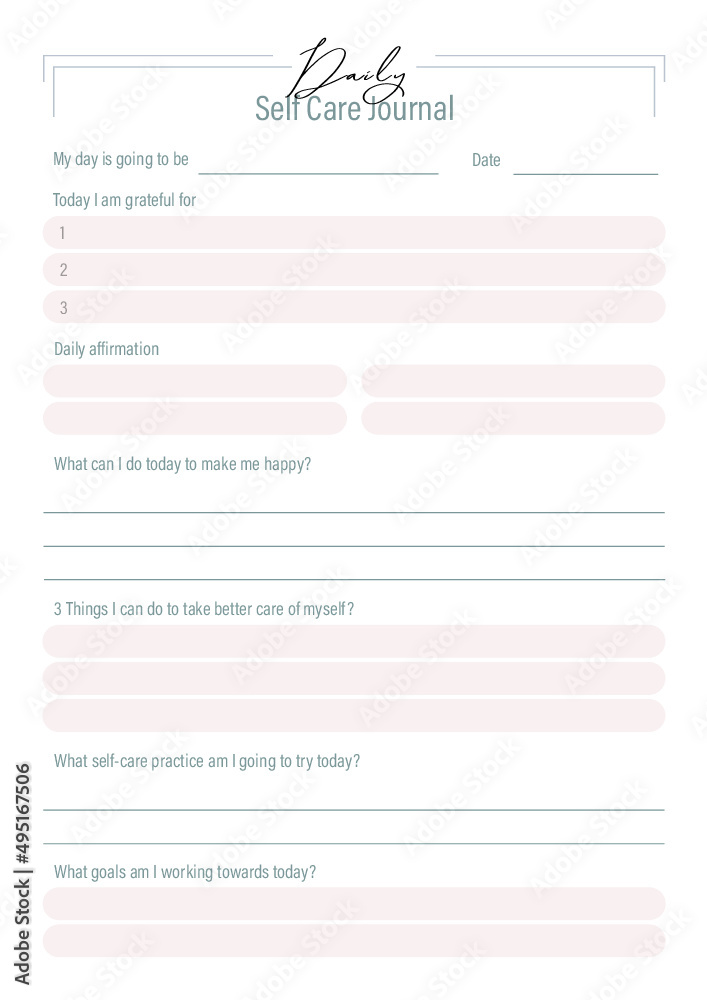 Daily
Self Care Journal

My day is going to be

Date

Today I am grateful for

1

2

3

Daily affirmation

What can I do today to make me happy?

3 Things I can do to take better care of myself?

What self-care practice am I going to try today?

What goals am I working towards today?

Adobe Stock | #495167506